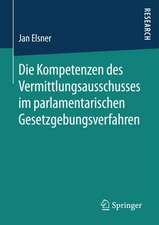 RESEARCH

Jan Elsner

Die Kompetenzen des Vermittlungsausschusses im parlamentarischen Gesetzgebungsverfahren

Springer